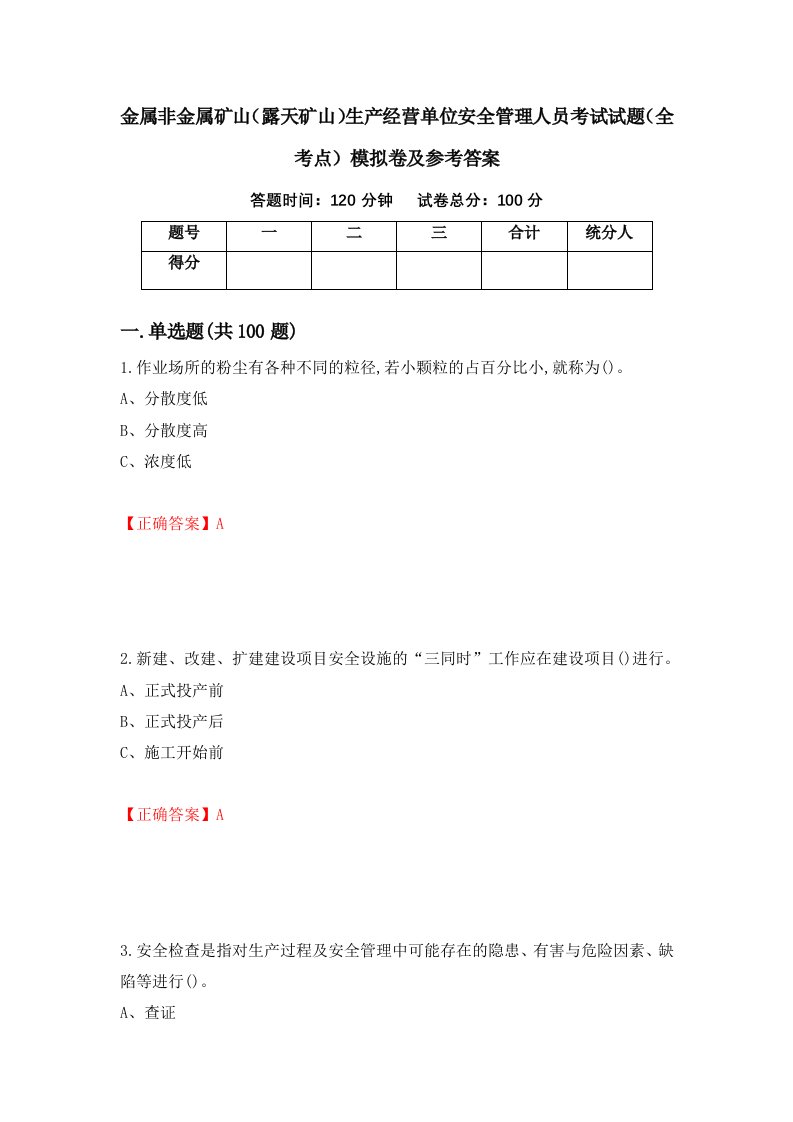 金属非金属矿山(露天矿山)生产经营单位安全管理人员考试试题(全考点）模拟卷及参考答案

答题时间：120 分钟　试卷总分：100 分

| 题号 | 一 | 二 | 三 | 合计 | 统分人 |
|---|---|---|---|---|---|
| 得分 | | | | | |

一.单选题(共 100 题)

1.作业场所的粉尘有各种不同的粒径,若小颗粒的占百分比小,就称为()。

A、分散度低

B、分散度高

C、浓度低

【正确答案】A

2.新建、改建、扩建建设项目安全设施的“三同时”工作应在建设项目()进行。

A、正式投产前

B、正式投产后

C、施工开始前

【正确答案】A

3.安全检查是指对生产过程及安全管理中可能存在的隐患、有害与危险因素、缺陷等进行()。

A、查证